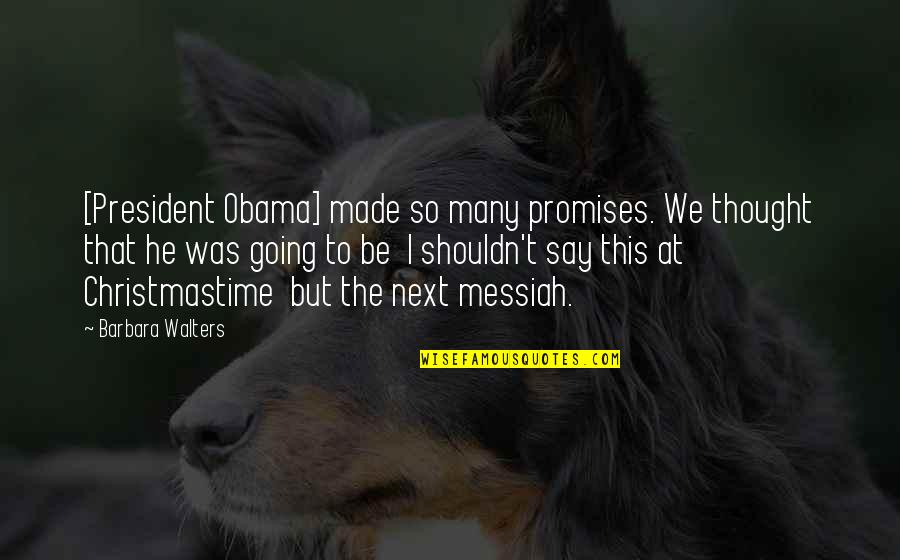 [President Obama] made so many promises. We thought that he was going to be I shouldn't say this at Christmastime but the next messiah.

~ Barbara Walters

WISEFAMOUSQUOTES.COM